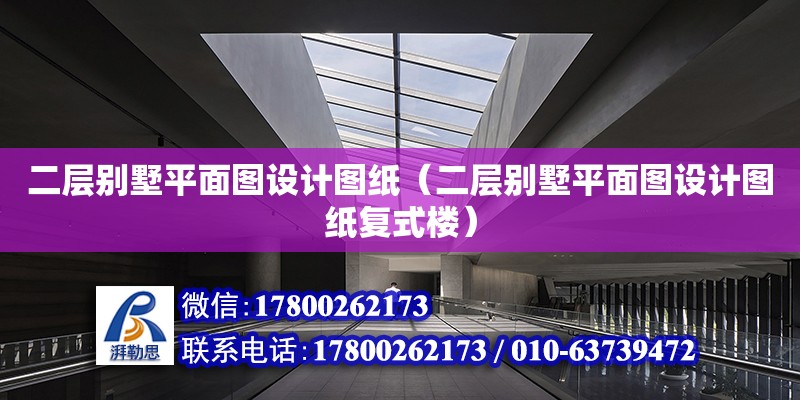 二层别墅平面图设计图纸（二层别墅平面图设计图纸复式楼）

湃勒思

微信：17800262173

联系电话：17800262173 / 010-63739472